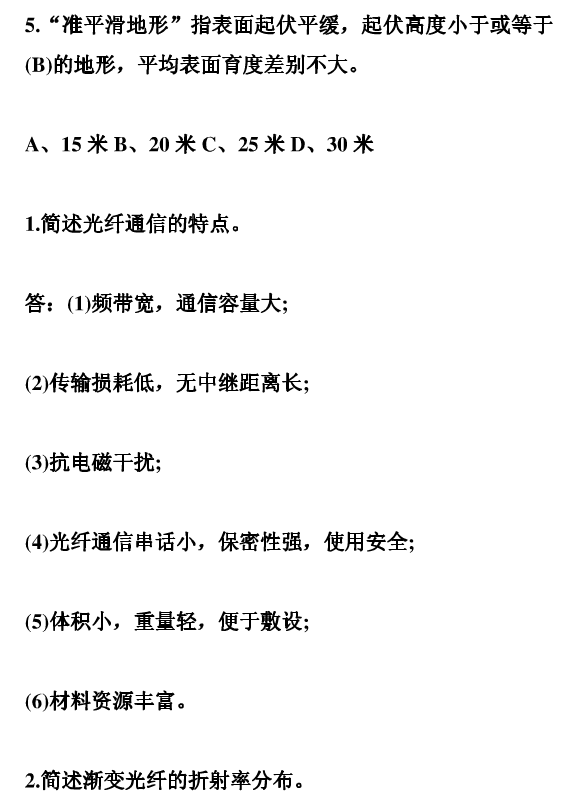 5.“准平滑地形”指表面起伏平缓，起伏高度小于或等于(B)的地形，平均表面育度差别不大。

A、15 米 B、20 米 C、25 米 D、30 米

1.简述光纤通信的特点。

答：(1)频带宽，通信容量大;

(2)传输损耗低，无中继距离长;

(3)抗电磁干扰;

(4)光纤通信串话小，保密性强，使用安全;

(5)体积小，重量轻，便于敷设;

(6)材料资源丰富。

2.简述渐变光纤的折射率分布。